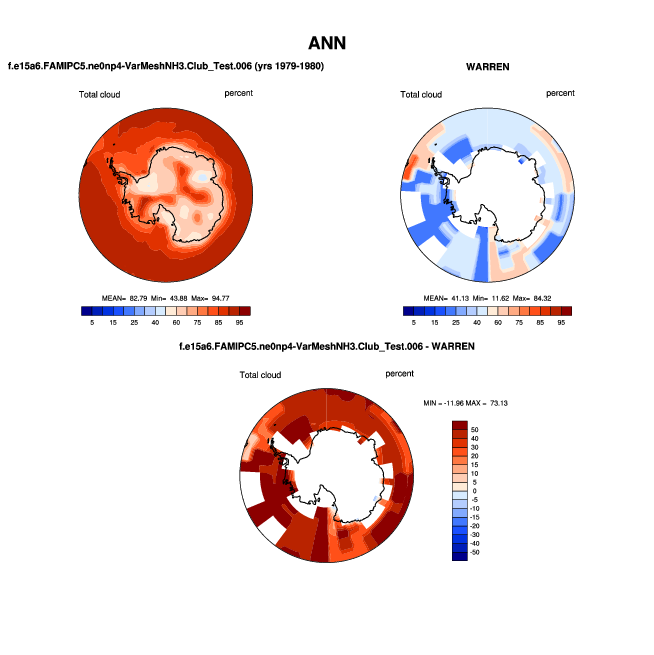 ANN

f.e15a6.FAMIPC5.ne0np4-VarMeshNH3.Club_Test.006 (yrs 1979-1980)

Total cloud percent

MEAN= 82.79 Min= 43.88 Max= 94.77

5 15 25 40 60 75 85 95

WARREN

Total cloud percent

MEAN= 41.13 Min= 11.62 Max= 84.32

5 15 25 40 60 75 85 95

f.e15a6.FAMIPC5.ne0np4-VarMeshNH3.Club_Test.006 - WARREN

Total cloud percent

MIN = -11.96 MAX = 73.13

50
40
30
20
15
10
5
0
-5
-10
-15
-20
-30
-40
-50